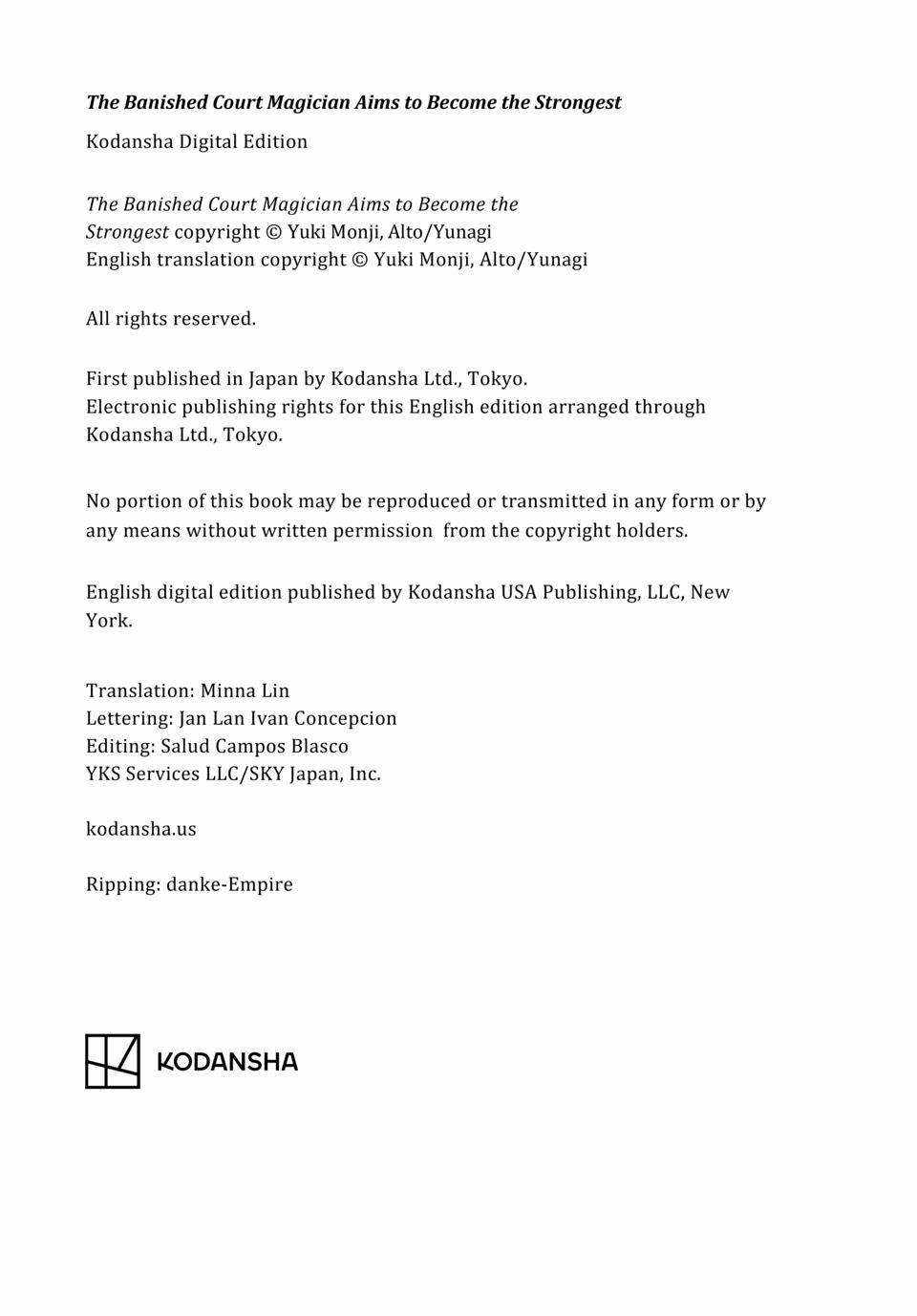 The Banished Court Magician Aims to Become the Strongest

Kodansha Digital Edition

The Banished Court Magician Aims to Become the Strongest copyright © Yuki Monji, Alto/Yunagi
English translation copyright © Yuki Monji, Alto/Yunagi

All rights reserved.

First published in Japan by Kodansha Ltd., Tokyo.
Electronic publishing rights for this English edition arranged through Kodansha Ltd., Tokyo.

No portion of this book may be reproduced or transmitted in any form or by any means without written permission from the copyright holders.

English digital edition published by Kodansha USA Publishing, LLC, New York.

Translation: Minna Lin
Lettering: Jan Lan Ivan Concepcion
Editing: Salud Campos Blasco
YKS Services LLC/SKY Japan, Inc.

kodansha.us

Ripping: danke-Empire

KODANSHA